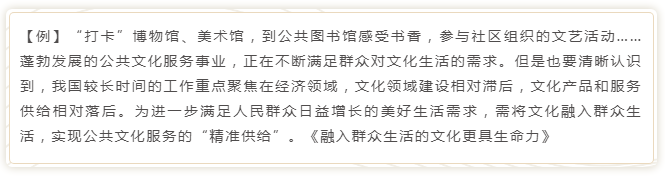 【例】“打卡”博物馆、美术馆，到公共图书馆感受书香，参与社区组织的文艺活动……蓬勃发展的公共文化服务事业，正在不断满足群众对文化生活的需求。但是也要清晰认识到，我国较长时间的工作重点聚焦在经济领域，文化领域建设相对滞后，文化产品和服务供给相对落后。为进一步满足人民群众日益增长的美好生活需求，需将文化融入群众生活，实现公共文化服务的“精准供给”。《融入群众生活的文化更具生命力》